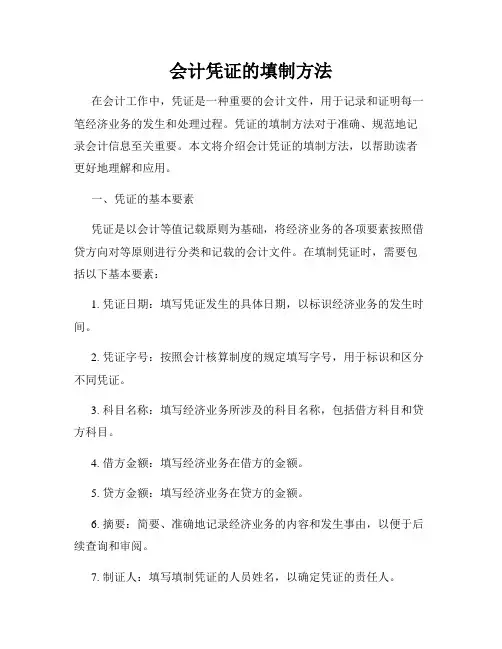 会计凭证的填制方法

在会计工作中，凭证是一种重要的会计文件，用于记录和证明每一笔经济业务的发生和处理过程。凭证的填制方法对于准确、规范地记录会计信息至关重要。本文将介绍会计凭证的填制方法，以帮助读者更好地理解和应用。

一、凭证的基本要素

凭证是以会计等值记载原则为基础，将经济业务的各项要素按照借贷方向对等原则进行分类和记载的会计文件。在填制凭证时，需要包括以下基本要素：

1. 凭证日期：填写凭证发生的具体日期，以标识经济业务的发生时间。

2. 凭证字号：按照会计核算制度的规定填写字号，用于标识和区分不同凭证。

3. 科目名称：填写经济业务所涉及的科目名称，包括借方科目和贷方科目。

4. 借方金额：填写经济业务在借方的金额。

5. 贷方金额：填写经济业务在贷方的金额。

6. 摘要：简要、准确地记录经济业务的内容和发生事由，以便于后续查询和审阅。

7. 制证人：填写填制凭证的人员姓名，以确定凭证的责任人。